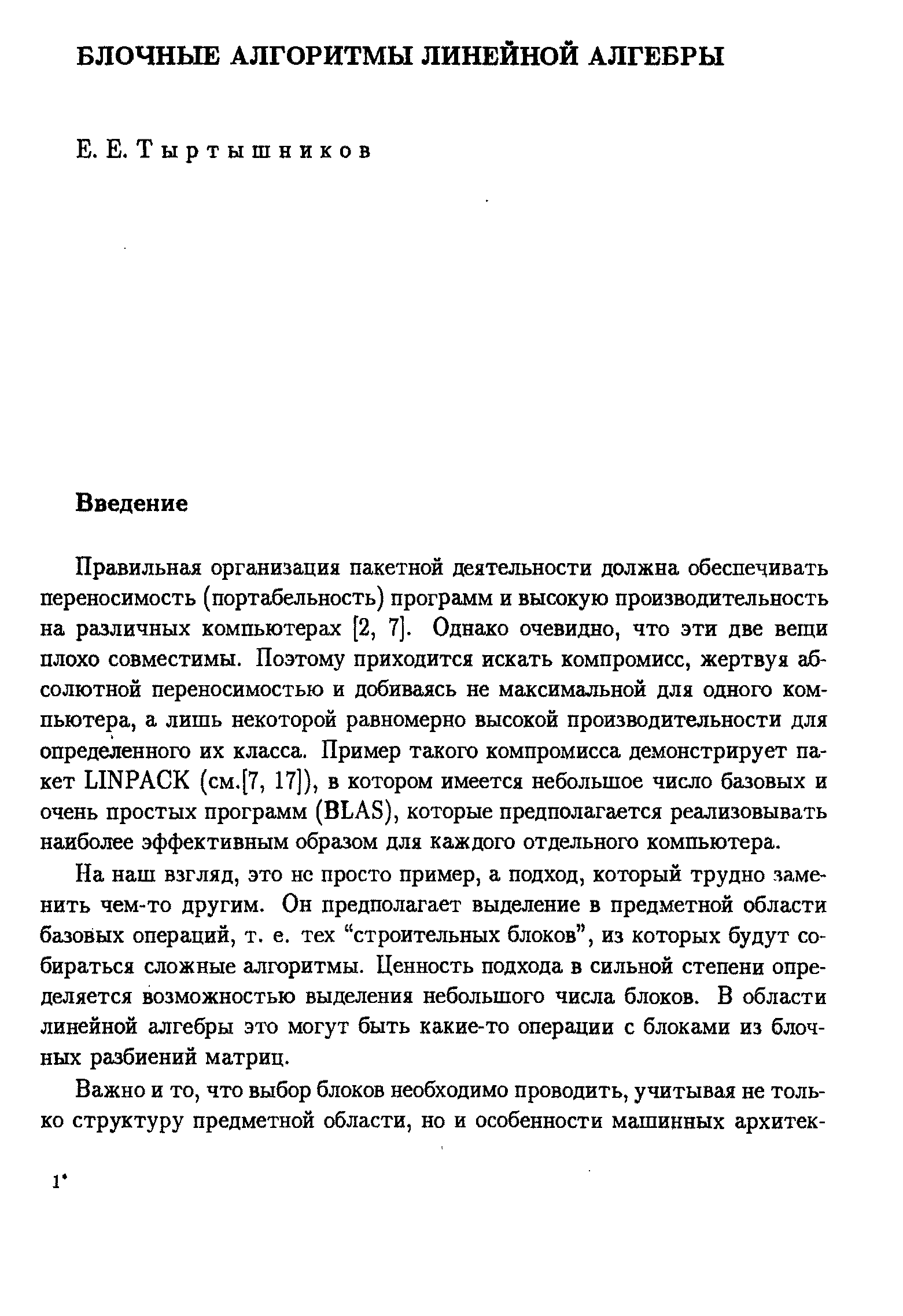 БЛОЧНЫЕ АЛГОРИТМЫ ЛИНЕЙНОЙ АЛГЕБРЫ

Е. Е. Тыртышников

Введение

Правильная организация пакетной деятельности должна обеспечивать переносимость (портабельность) программ и высокую производительность на различных компьютерах [2, 7]. Однако очевидно, что эти две вещи плохо совместимы. Поэтому приходится искать компромисс, жертвуя абсолютной переносимостью и добиваясь не максимальной для одного компьютера, а лишь некоторой равномерно высокой производительности для определенного их класса. Пример такого компромисса демонстрирует пакет LINPACK (см.[7, 17]), в котором имеется небольшое число базовых и очень простых программ (BLAS), которые предполагается реализовывать наиболее эффективным образом для каждого отдельного компьютера.

На наш взгляд, это не просто пример, а подход, который трудно заменить чем-то другим. Он предполагает выделение в предметной области базовых операций, т. е. тех “строительных блоков”, из которых будут собираться сложные алгоритмы. Ценность подхода в сильной степени определяется возможностью выделения небольшого числа блоков. В области линейной алгебры это могут быть какие-то операции с блоками из блочных разбиений матриц.

Важно и то, что выбор блоков необходимо проводить, учитывая не только структуру предметной области, но и особенности машинных архитек-

1*